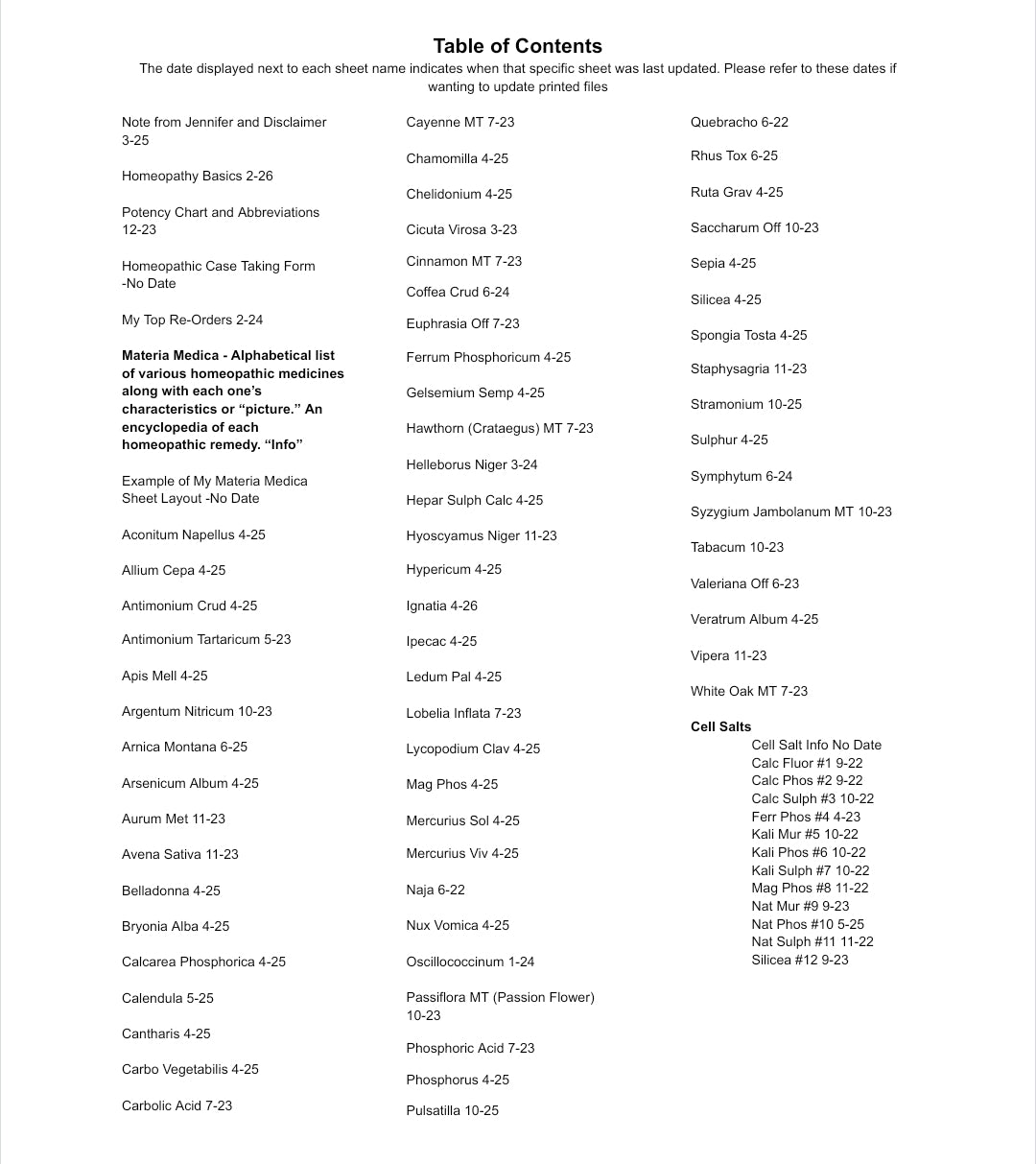 Table of Contents

The date displayed next to each sheet name indicates when that specific sheet was last updated. Please refer to these dates if wanting to update printed files

Note from Jennifer and Disclaimer 3-25

Homeopathy Basics 2-26

Potency Chart and Abbreviations 12-23

Homeopathic Case Taking Form -No Date

My Top Re-Orders 2-24

Materia Medica - Alphabetical list of various homeopathic medicines along with each one's characteristics or "picture." An encyclopedia of each homeopathic remedy. "Info"

Example of My Materia Medica Sheet Layout -No Date

Aconitum Napellus 4-25

Allium Cepa 4-25

Antimonium Crud 4-25

Antimonium Tartaricum 5-23

Apis Mell 4-25

Argentum Nitricum 10-23

Arnica Montana 6-25

Arsenicum Album 4-25

Aurum Met 11-23

Avena Sativa 11-23

Belladonna 4-25

Bryonia Alba 4-25

Calcarea Phosphorica 4-25

Calendula 5-25

Cantharis 4-25

Carbo Vegetabilis 4-25

Carbolic Acid 7-23

Cayenne MT 7-23

Chamomilla 4-25

Chelidonium 4-25

Cicuta Virosa 3-23

Cinnamon MT 7-23

Coffea Crud 6-24

Euphrasia Off 7-23

Ferrum Phosphoricum 4-25

Gelsemium Semp 4-25

Hawthorn (Crataegus) MT 7-23

Helleborus Niger 3-24

Hepar Sulph Calc 4-25

Hyoscyamus Niger 11-23

Hypericum 4-25

Ignatia 4-26

Ipecac 4-25

Ledum Pal 4-25

Lobelia Inflata 7-23

Lycopodium Clav 4-25

Mag Phos 4-25

Mercurius Sol 4-25

Mercurius Viv 4-25

Naja 6-22

Nux Vomica 4-25

Oscillococcinum 1-24

Passiflora MT (Passion Flower) 10-23

Phosphoric Acid 7-23

Phosphorus 4-25

Pulsatilla 10-25

Quebracho 6-22

Rhus Tox 6-25

Ruta Grav 4-25

Saccharum Off 10-23

Sepia 4-25

Silicea 4-25

Spongia Tosta 4-25

Staphysagria 11-23

Stramonium 10-25

Sulphur 4-25

Symphytum 6-24

Syzygium Jambolanum MT 10-23

Tabacum 10-23

Valeriana Off 6-23

Veratrum Album 4-25

Vipera 11-23

White Oak MT 7-23

Cell Salts
Cell Salt Info No Date
Calc Fluor #1 9-22
Calc Phos #2 9-22
Calc Sulph #3 10-22
Ferr Phos #4 4-23
Kali Mur #5 10-22
Kali Phos #6 10-22
Kali Sulph #7 10-22
Mag Phos #8 11-22
Nat Mur #9 9-23
Nat Phos #10 5-25
Nat Sulph #11 11-22
Silicea #12 9-23